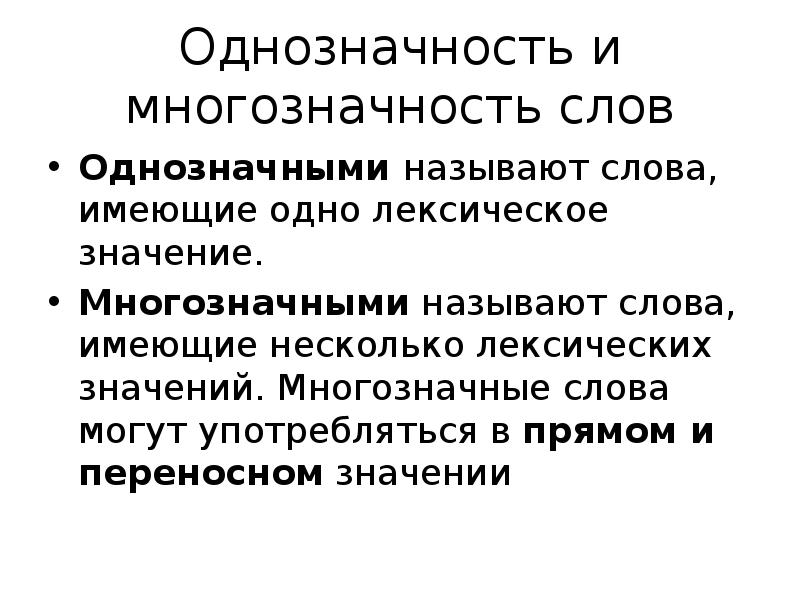 Однозначность и многозначность слов

• Однозначными называют слова, имеющие одно лексическое значение.

• Многозначными называют слова, имеющие несколько лексических значений. Многозначные слова могут употребляться в прямом и переносном значении